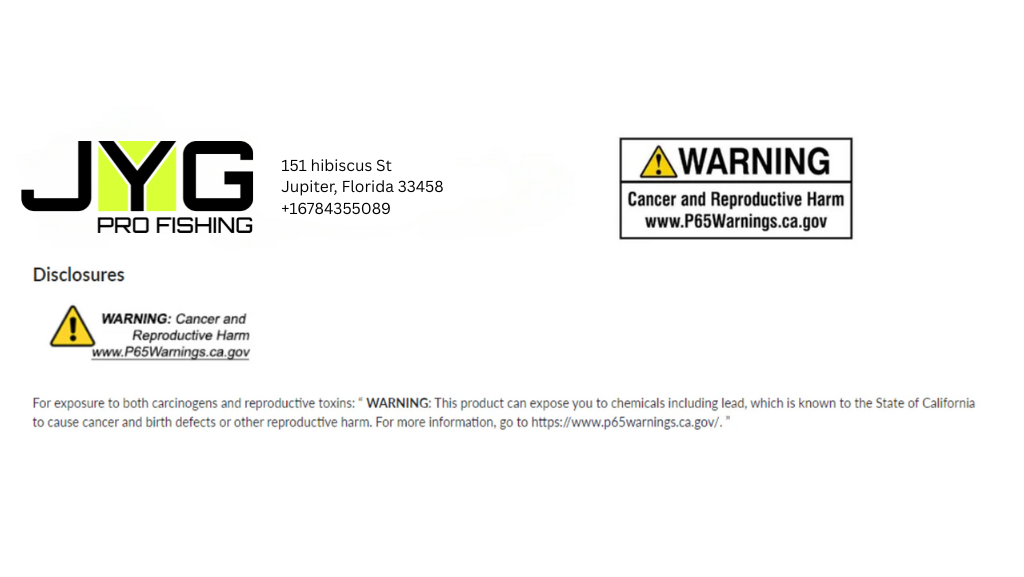 JYG
PRO FISHING

151 hibiscus St
Jupiter, Florida 33458
+16784355089

WARNING
Cancer and Reproductive Harm
www.P65Warnings.ca.gov

Disclosures

WARNING: Cancer and Reproductive Harm
www.P65Warnings.ca.gov

For exposure to both carcinogens and reproductive toxins: " WARNING: This product can expose you to chemicals including lead, which is known to the State of California to cause cancer and birth defects or other reproductive harm. For more information, go to https://www.p65warnings.ca.gov/. "